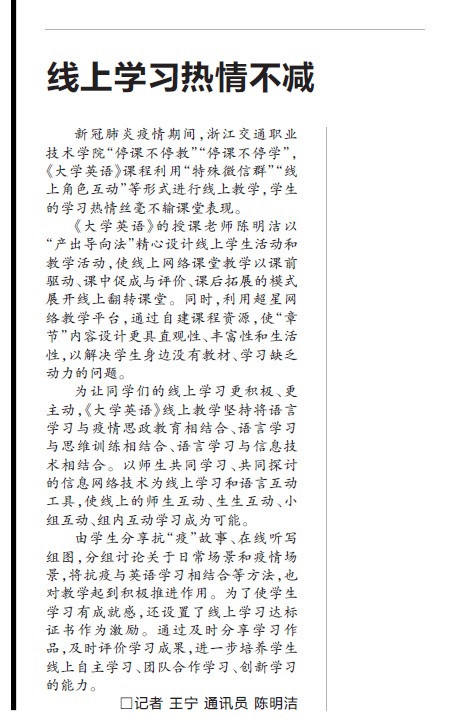 线上学习热情不减

新冠肺炎疫情期间，浙江交通职业技术学院“停课不停教”“停课不停学”，《大学英语》课程利用“特殊微信群”“线上角色互动”等形式进行线上教学，学生的学习热情丝毫不输课堂表现。

《大学英语》的授课老师陈明洁以“产出导向法”精心设计线上学生活动和教学活动，使线上网络课堂教学以课前驱动、课中促成与评价、课后拓展的模式展开线上翻转课堂。同时，利用超星网络教学平台，通过自建课程资源，使“章节”内容设计更具直观性、丰富性和生活性，以解决学生身边没有教材、学习缺乏动力的问题。

为让同学们的线上学习更积极、更主动，《大学英语》线上教学坚持将语言学习与疫情思政教育相结合、语言学习与思维训练相结合、语言学习与信息技术相结合。以师生共同学习、共同探讨的信息网络技术为线上学习和语言互动工具，使线上的师生互动、生生互动、小组互动、组内互动学习成为可能。

由学生分享抗“疫”故事、在线听写组图，分组讨论关于日常场景和疫情场景，将抗疫与英语学习相结合等方法，也对教学起到积极推进作用。为了使学生学习有成就感，还设置了线上学习达标证书作为激励。通过及时分享学习作品，及时评价学习成果，进一步培养学生线上自主学习、团队合作学习、创新学习的能力。

□记者 王宁 通讯员 陈明洁